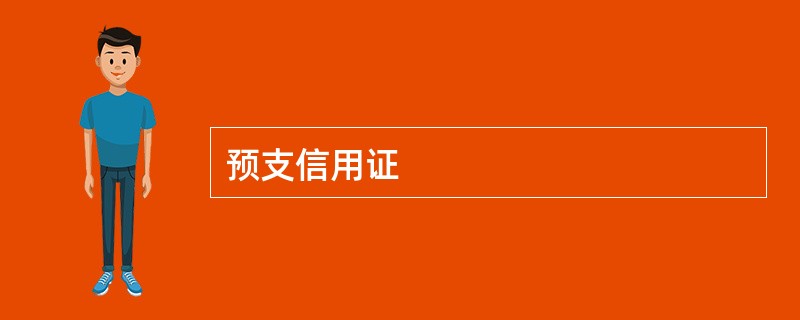 预支信用证